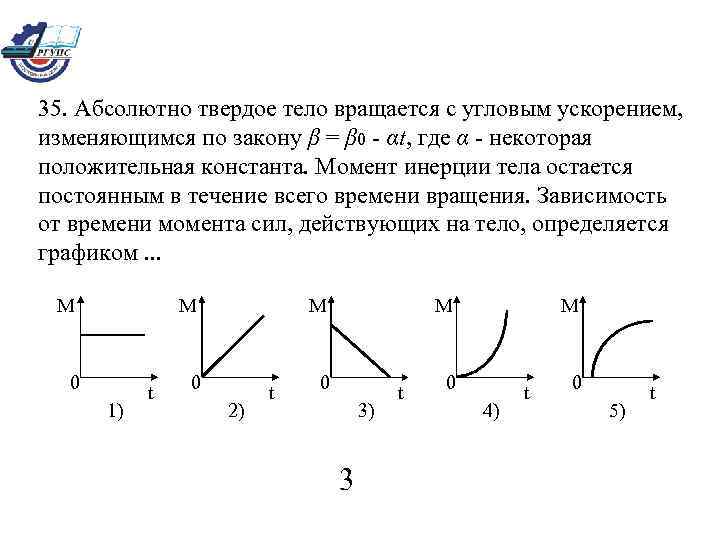 РГУПС

35. Абсолютно твердое тело вращается с угловым ускорением, изменяющимся по закону $\beta = \beta_0 - \alpha t$, где $\alpha$ - некоторая положительная константа. Момент инерции тела остается постоянным в течение всего времени вращения. Зависимость от времени момента сил, действующих на тело, определяется графиком ...

M
0
t
1)

M
0
t
2)

M
0
t
3)

M
0
t
4)

M
0
t
5)

3